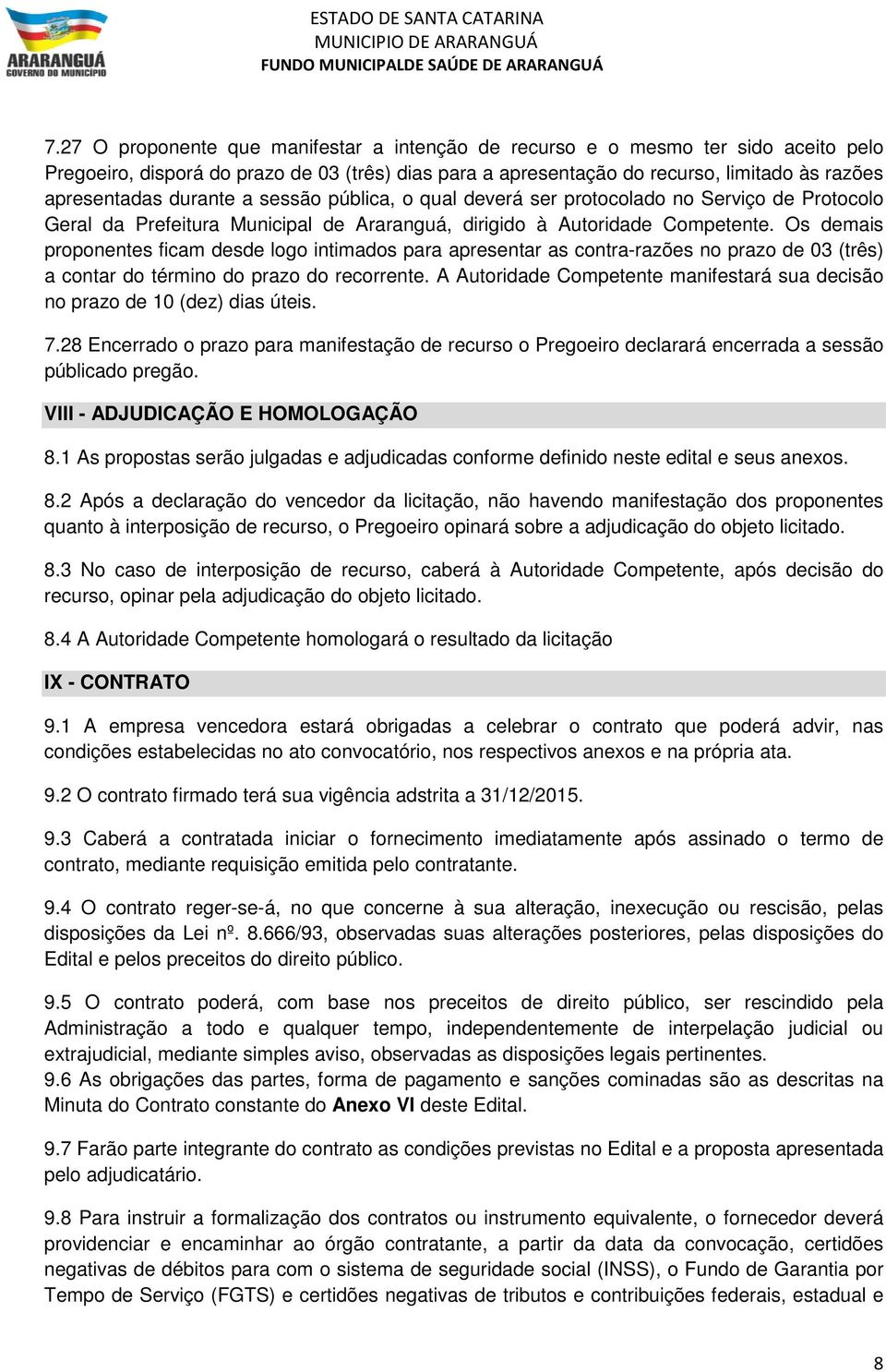 ARARANGUÁ
GOVERNO DO MUNICÍPIO

ESTADO DE SANTA CATARINA
MUNICIPIO DE ARARANGUÁ
FUNDO MUNICIPALDE SAÚDE DE ARARANGUÁ

7.27 O proponente que manifestar a intenção de recurso e o mesmo ter sido aceito pelo Pregoeiro, disporá do prazo de 03 (três) dias para a apresentação do recurso, limitado às razões apresentadas durante a sessão pública, o qual deverá ser protocolado no Serviço de Protocolo Geral da Prefeitura Municipal de Araranguá, dirigido à Autoridade Competente. Os demais proponentes ficam desde logo intimados para apresentar as contra-razões no prazo de 03 (três) a contar do término do prazo do recorrente. A Autoridade Competente manifestará sua decisão no prazo de 10 (dez) dias úteis.

7.28 Encerrado o prazo para manifestação de recurso o Pregoeiro declarará encerrada a sessão públicado pregão.

VIII - ADJUDICAÇÃO E HOMOLOGAÇÃO

8.1 As propostas serão julgadas e adjudicadas conforme definido neste edital e seus anexos.

8.2 Após a declaração do vencedor da licitação, não havendo manifestação dos proponentes quanto à interposição de recurso, o Pregoeiro opinará sobre a adjudicação do objeto licitado.

8.3 No caso de interposição de recurso, caberá à Autoridade Competente, após decisão do recurso, opinar pela adjudicação do objeto licitado.

8.4 A Autoridade Competente homologará o resultado da licitação

IX - CONTRATO

9.1 A empresa vencedora estará obrigadas a celebrar o contrato que poderá advir, nas condições estabelecidas no ato convocatório, nos respectivos anexos e na própria ata.

9.2 O contrato firmado terá sua vigência adstrita a 31/12/2015.

9.3 Caberá a contratada iniciar o fornecimento imediatamente após assinado o termo de contrato, mediante requisição emitida pelo contratante.

9.4 O contrato reger-se-á, no que concerne à sua alteração, inexecução ou rescisão, pelas disposições da Lei nº. 8.666/93, observadas suas alterações posteriores, pelas disposições do Edital e pelos preceitos do direito público.

9.5 O contrato poderá, com base nos preceitos de direito público, ser rescindido pela Administração a todo e qualquer tempo, independentemente de interpelação judicial ou extrajudicial, mediante simples aviso, observadas as disposições legais pertinentes.
9.6 As obrigações das partes, forma de pagamento e sanções cominadas são as descritas na Minuta do Contrato constante do Anexo VI deste Edital.

9.7 Farão parte integrante do contrato as condições previstas no Edital e a proposta apresentada pelo adjudicatário.

9.8 Para instruir a formalização dos contratos ou instrumento equivalente, o fornecedor deverá providenciar e encaminhar ao órgão contratante, a partir da data da convocação, certidões negativas de débitos para com o sistema de seguridade social (INSS), o Fundo de Garantia por Tempo de Serviço (FGTS) e certidões negativas de tributos e contribuições federais, estadual e

8